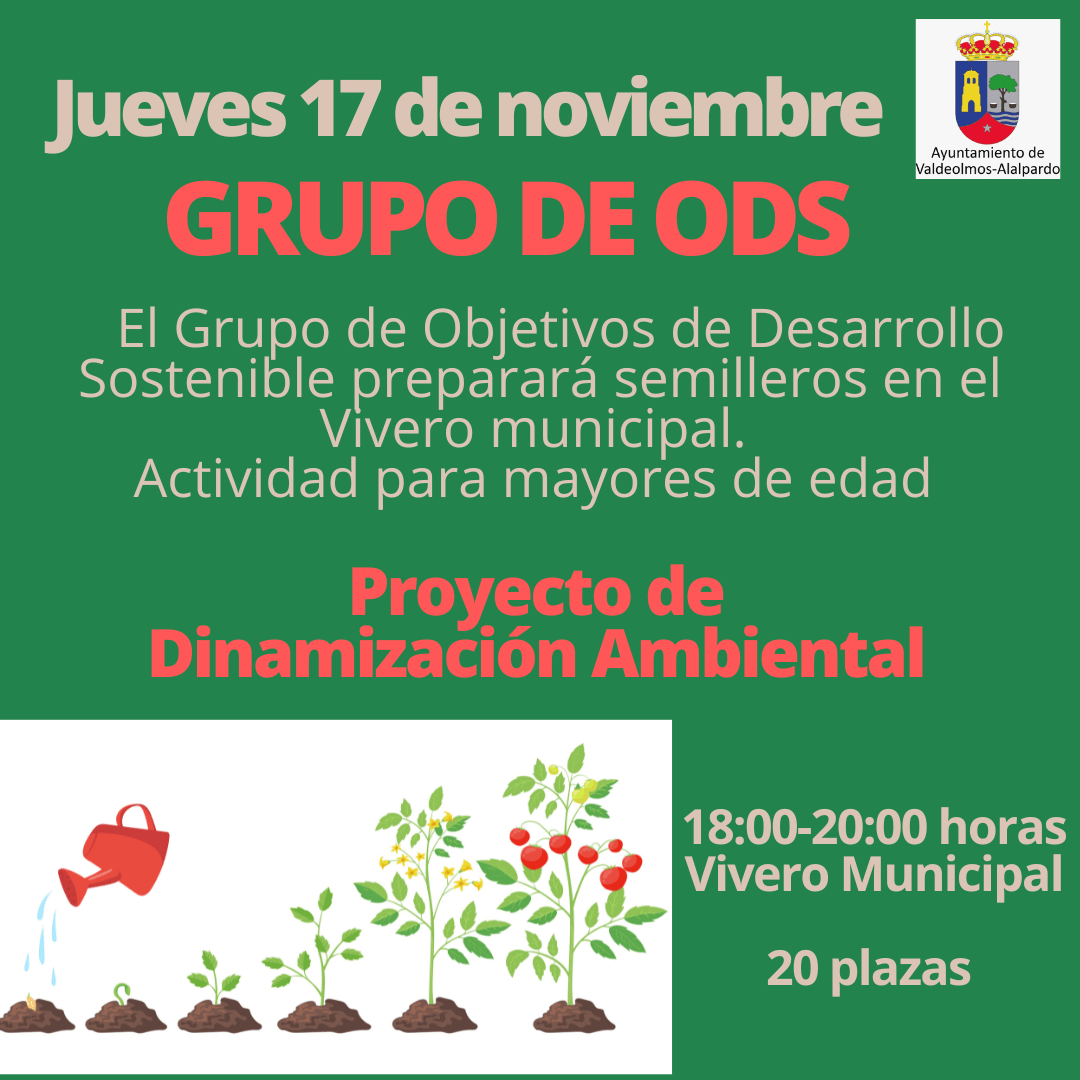 Jueves 17 de noviembre

Ayuntamiento de Valdeolmos-Alalpardo

GRUPO DE ODS

El Grupo de Objetivos de Desarrollo Sostenible preparará semilleros en el Vivero municipal.
Actividad para mayores de edad

Proyecto de Dinamización Ambiental

18:00-20:00 horas
Vivero Municipal

20 plazas